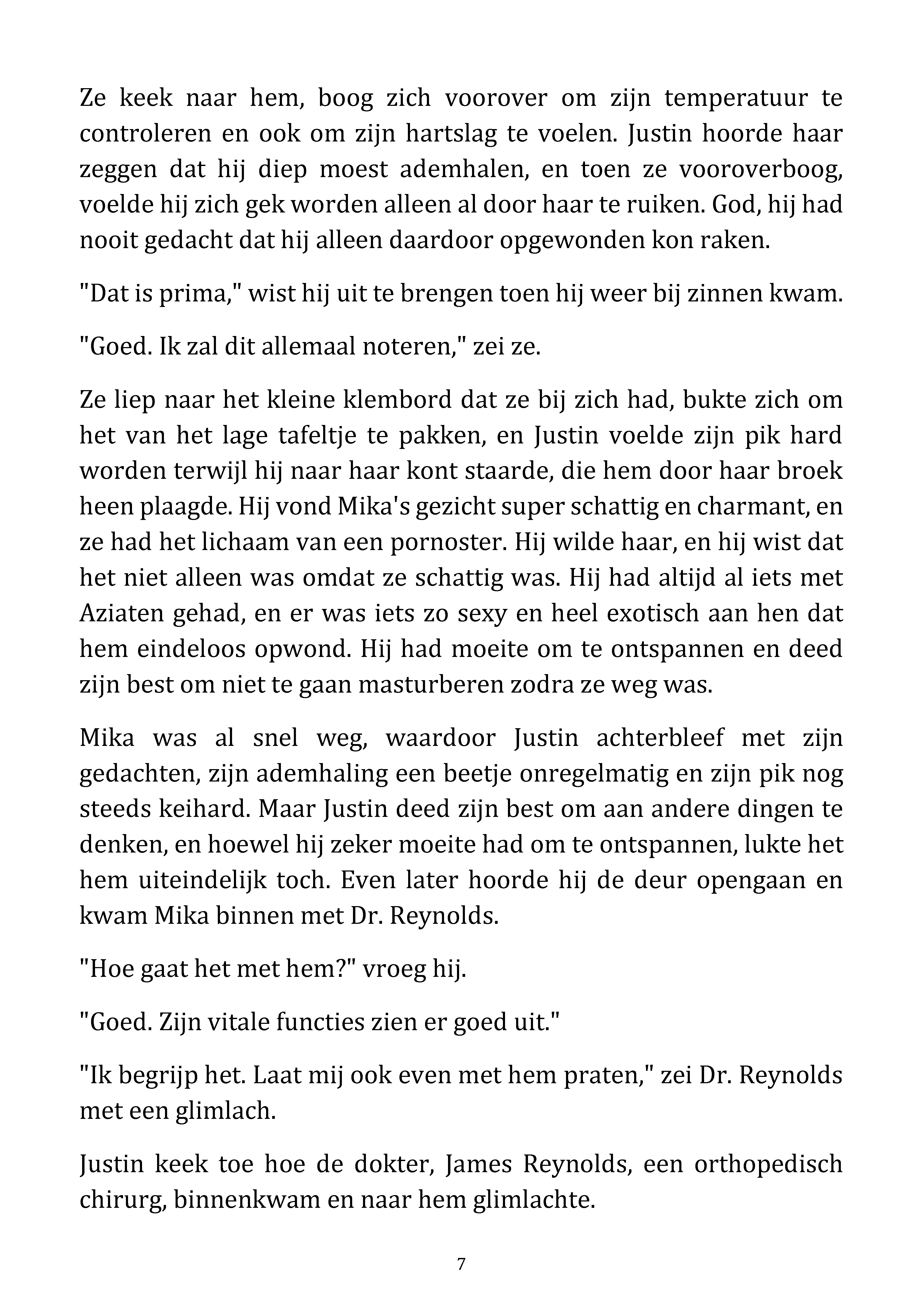 Ze keek naar hem, boog zich voorover om zijn temperatuur te controleren en ook om zijn hartslag te voelen. Justin hoorde haar zeggen dat hij diep moest ademhalen, en toen ze vooroverboog, voelde hij zich gek worden alleen al door haar te ruiken. God, hij had nooit gedacht dat hij alleen daardoor opgewonden kon raken.

"Dat is prima," wist hij uit te brengen toen hij weer bij zinnen kwam.

"Goed. Ik zal dit allemaal noteren," zei ze.

Ze liep naar het kleine klembord dat ze bij zich had, bukte zich om het van het lage tafeltje te pakken, en Justin voelde zijn pik hard worden terwijl hij naar haar kont staarde, die hem door haar broek heen plaagde. Hij vond Mika's gezicht super schattig en charmant, en ze had het lichaam van een pornoster. Hij wilde haar, en hij wist dat het niet alleen was omdat ze schattig was. Hij had altijd al iets met Aziaten gehad, en er was iets zo sexy en heel exotisch aan hen dat hem eindeloos opwond. Hij had moeite om te ontspannen en deed zijn best om niet te gaan masturberen zodra ze weg was.

Mika was al snel weg, waardoor Justin achterbleef met zijn gedachten, zijn ademhaling een beetje onregelmatig en zijn pik nog steeds keihard. Maar Justin deed zijn best om aan andere dingen te denken, en hoewel hij zeker moeite had om te ontspannen, lukte het hem uiteindelijk toch. Even later hoorde hij de deur opengaan en kwam Mika binnen met Dr. Reynolds.

"Hoe gaat het met hem?" vroeg hij.

"Goed. Zijn vitale functies zien er goed uit."

"Ik begrijp het. Laat mij ook even met hem praten," zei Dr. Reynolds met een glimlach.

Justin keek toe hoe de dokter, James Reynolds, een orthopedisch chirurg, binnenkwam en naar hem glimlachte.

7